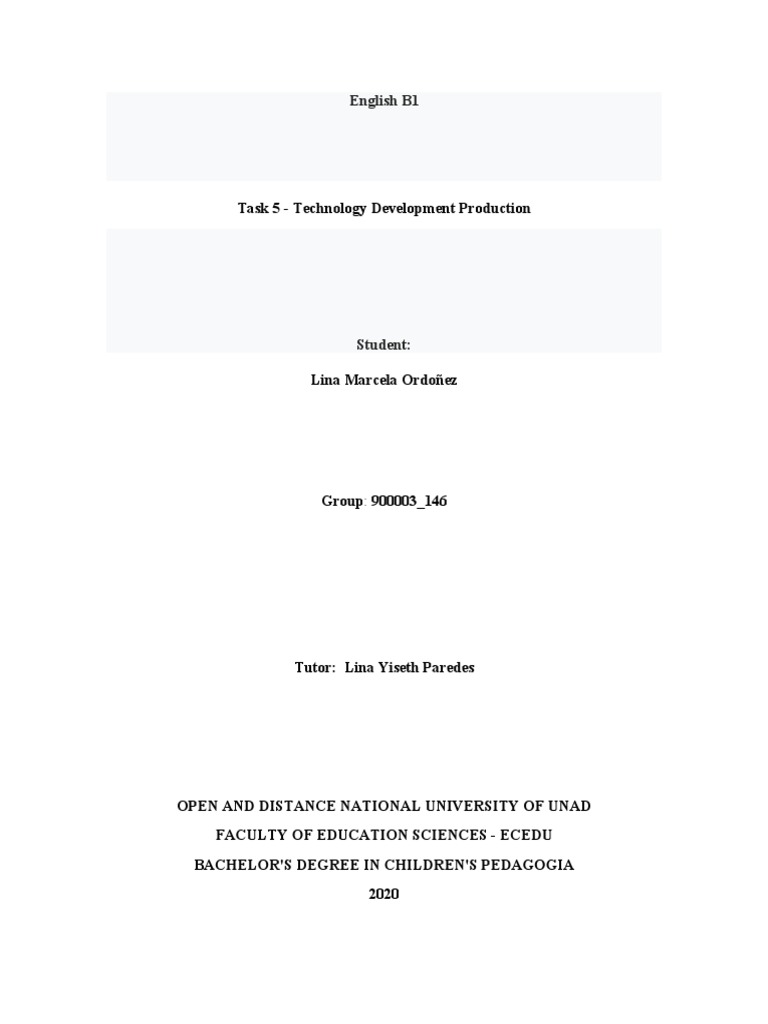 English B1

Task 5 - Technology Development Production

Student:

Lina Marcela Ordoñez

Group: 900003_146

Tutor: Lina Yiseth Paredes

OPEN AND DISTANCE NATIONAL UNIVERSITY OF UNAD

FACULTY OF EDUCATION SCIENCES - ECEDU

BACHELOR'S DEGREE IN CHILDREN'S PEDAGOGIA

2020